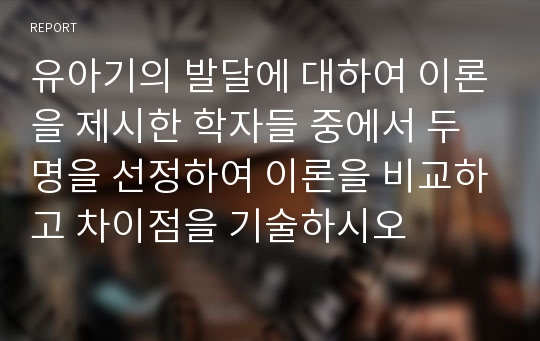 REPORT

유아기의 발달에 대하여 이론을 제시한 학자들 중에서 두 명을 선정하여 이론을 비교하고 차이점을 기술하시오